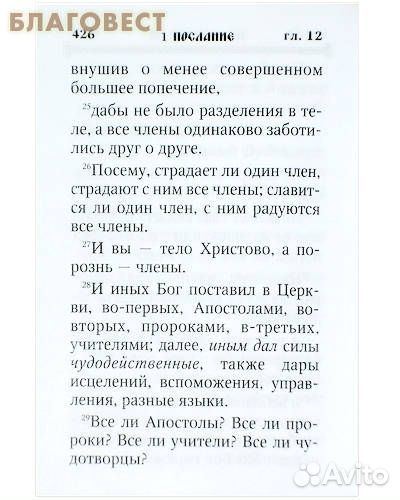 БЛАГОВЕСТ

426 1 послание гл. 12

внушив о менее совершенном большее попечение,

$^{25}$дабы не было разделения в теле, а все члены одинаково заботились друг о друге.

$^{26}$Посему, страдает ли один член, страдают с ним все члены; славится ли один член, с ним радуются все члены.

$^{27}$И вы — тело Христово, а порознь — члены.

$^{28}$И иных Бог поставил в Церкви, во-первых, Апостолами, во-вторых, пророками, в-третьих, учителями; далее, иным дал силы чудодейственные, также дары исцелений, вспоможения, управления, разные языки.

$^{29}$Все ли Апостолы? Все ли пророки? Все ли учители? Все ли чудотворцы?

Avito